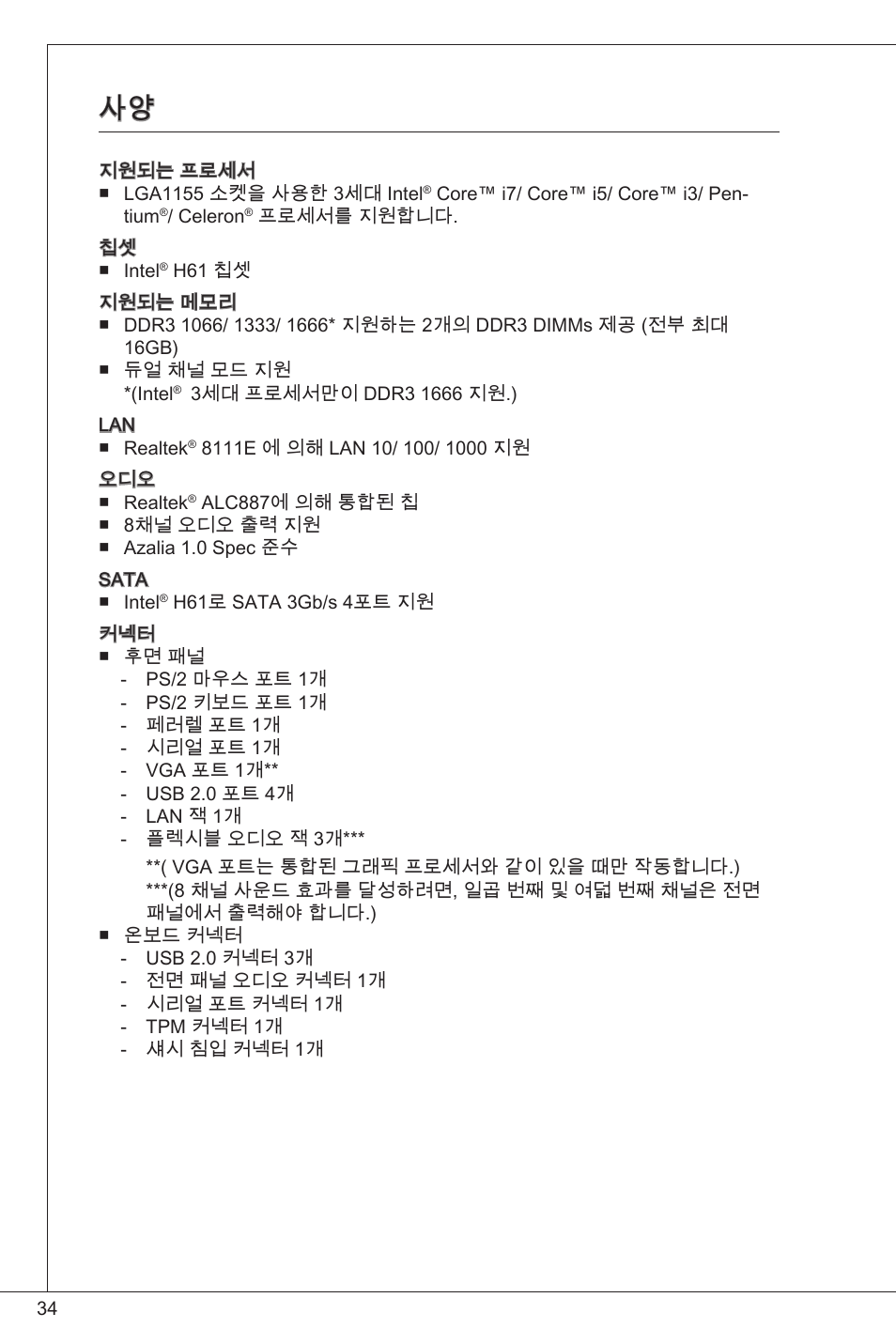 사양

지원되는 프로세서
■ LGA1155 소켓을 사용한 3세대 Intel® Core™ i7/ Core™ i5/ Core™ i3/ Pentium®/ Celeron® 프로세서를 지원합니다.

칩셋
■ Intel® H61 칩셋

지원되는 메모리
■ DDR3 1066/ 1333/ 1666* 지원하는 2개의 DDR3 DIMMs 제공 (전부 최대 16GB)
■ 듀얼 채널 모드 지원
*(Intel® 3세대 프로세서만이 DDR3 1666 지원.)

LAN
■ Realtek® 8111E 에 의해 LAN 10/ 100/ 1000 지원

오디오
■ Realtek® ALC887에 의해 통합된 칩
■ 8채널 오디오 출력 지원
■ Azalia 1.0 Spec 준수

SATA
■ Intel® H61로 SATA 3Gb/s 4포트 지원

커넥터
■ 후면 패널
- PS/2 마우스 포트 1개
- PS/2 키보드 포트 1개
- 페러렐 포트 1개
- 시리얼 포트 1개
- VGA 포트 1개**
- USB 2.0 포트 4개
- LAN 잭 1개
- 플렉시블 오디오 잭 3개***
**( VGA 포트는 통합된 그래픽 프로세서와 같이 있을 때만 작동합니다.)
***(8 채널 사운드 효과를 달성하려면, 일곱 번째 및 여덟 번째 채널은 전면 패널에서 출력해야 합니다.)
■ 온보드 커넥터
- USB 2.0 커넥터 3개
- 전면 패널 오디오 커넥터 1개
- 시리얼 포트 커넥터 1개
- TPM 커넥터 1개
- 섀시 침입 커넥터 1개

34